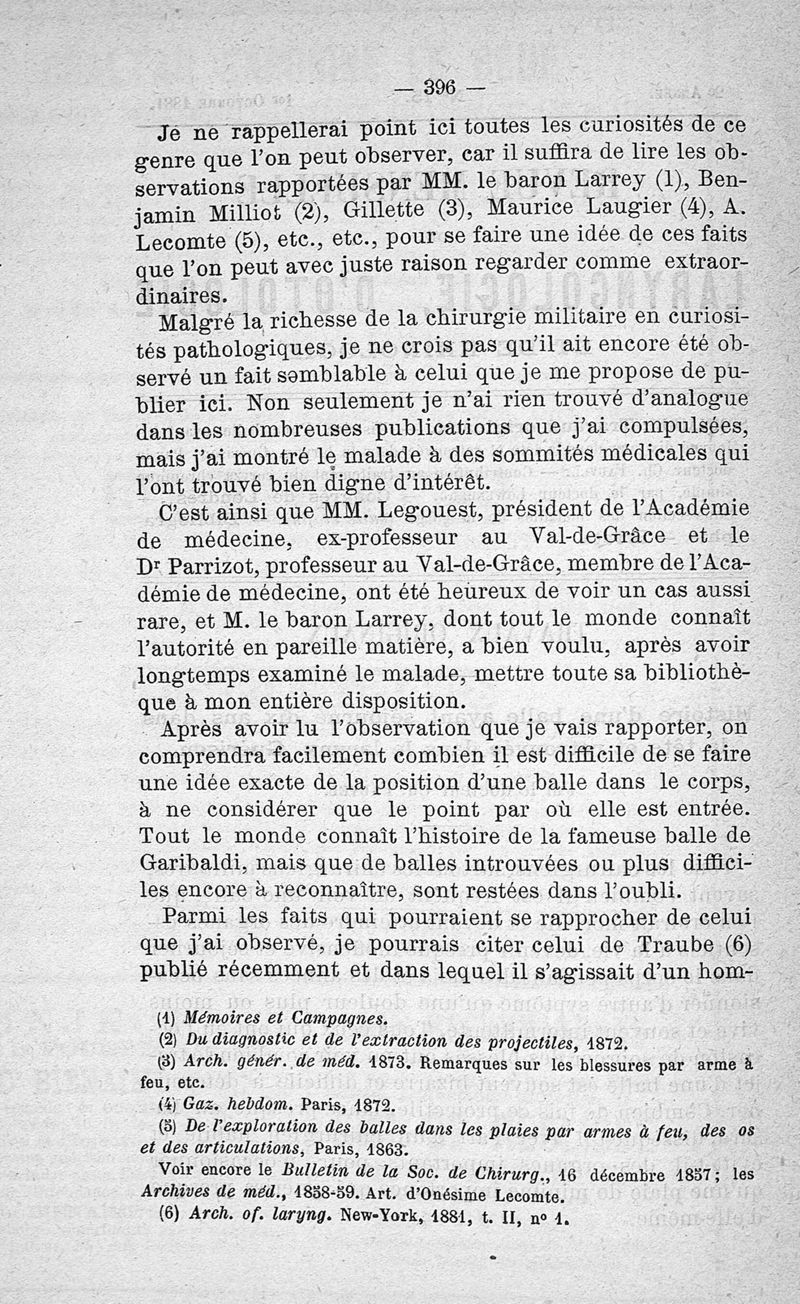 — 396 —

Je ne rappellerai point ici toutes les curiosités de ce genre que l'on peut observer, car il suffira de lire les observations rapportées par MM. le baron Larrey (1), Benjamin Milliot (2), Gillette (3), Maurice Laugier (4), A. Lecomte (5), etc., etc., pour se faire une idée de ces faits que l'on peut avec juste raison regarder comme extraordinaires.

Malgré la richesse de la chirurgie militaire en curiosités pathologiques, je ne crois pas qu'il ait encore été observé un fait semblable à celui que je me propose de publier ici. Non seulement je n'ai rien trouvé d'analogue dans les nombreuses publications que j'ai compulsées, mais j'ai montré le malade à des sommités médicales qui l'ont trouvé bien digne d'intérêt.

C'est ainsi que MM. Legouest, président de l'Académie de médecine, ex-professeur au Val-de-Grâce et le Dr Parrizot, professeur au Val-de-Grâce, membre de l'Académie de médecine, ont été heureux de voir un cas aussi rare, et M. le baron Larrey, dont tout le monde connaît l'autorité en pareille matière, a bien voulu, après avoir longtemps examiné le malade, mettre toute sa bibliothèque à mon entière disposition.

Après avoir lu l'observation que je vais rapporter, on comprendra facilement combien il est difficile de se faire une idée exacte de la position d'une balle dans le corps, à ne considérer que le point par où elle est entrée. Tout le monde connaît l'histoire de la fameuse balle de Garibaldi, mais que de balles introuvées ou plus difficiles encore à reconnaître, sont restées dans l'oubli.

Parmi les faits qui pourraient se rapprocher de celui que j'ai observé, je pourrais citer celui de Traube (6) publié récemment et dans lequel il s'agissait d'un hom-

(1) Mémoires et Campagnes.

(2) Du diagnostic et de l'extraction des projectiles, 1872.

(3) Arch. génér. de méd. 1873. Remarques sur les blessures par arme à feu, etc.

(4) Gaz. hebdom. Paris, 1872.

(5) De l'exploration des balles dans les plaies par armes à feu, des os et des articulations, Paris, 1863.

Voir encore le Bulletin de la Soc. de Chirurg., 16 décembre 1857; les Archives de méd., 1858-59. Art. d'Onésime Lecomte.

(6) Arch. of. laryng. New-York, 1881, t. II, no 1.